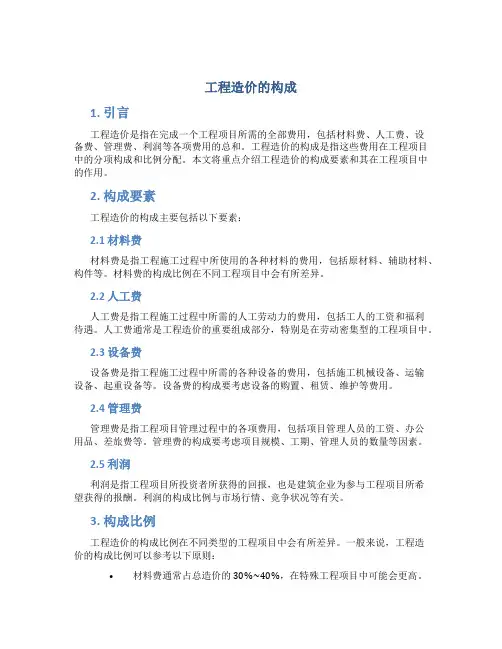 工程造价的构成

1. 引言

工程造价是指在完成一个工程项目所需的全部费用，包括材料费、人工费、设备费、管理费、利润等各项费用的总和。工程造价的构成是指这些费用在工程项目中的分项构成和比例分配。本文将重点介绍工程造价的构成要素和其在工程项目中的作用。

2. 构成要素

工程造价的构成主要包括以下要素：

2.1 材料费

材料费是指工程施工过程中所使用的各种材料的费用，包括原材料、辅助材料、构件等。材料费的构成比例在不同工程项目中会有所差异。

2.2 人工费

人工费是指工程施工过程中所需的人工劳动力的费用，包括工人的工资和福利待遇。人工费通常是工程造价的重要组成部分，特别是在劳动密集型的工程项目中。

2.3 设备费

设备费是指工程施工过程中所需的各种设备的费用，包括施工机械设备、运输设备、起重设备等。设备费的构成要考虑设备的购置、租赁、维护等费用。

2.4 管理费

管理费是指工程项目管理过程中的各项费用，包括项目管理人员的工资、办公用品、差旅费等。管理费的构成要考虑项目规模、工期、管理人员的数量等因素。

2.5 利润

利润是指工程项目所投资者所获得的回报，也是建筑企业为参与工程项目所希望获得的报酬。利润的构成比例与市场行情、竞争状况等有关。

3. 构成比例

工程造价的构成比例在不同类型的工程项目中会有所差异。一般来说，工程造价的构成比例可以参考以下原则：

• 材料费通常占总造价的 30%~40%，在特殊工程项目中可能会更高。